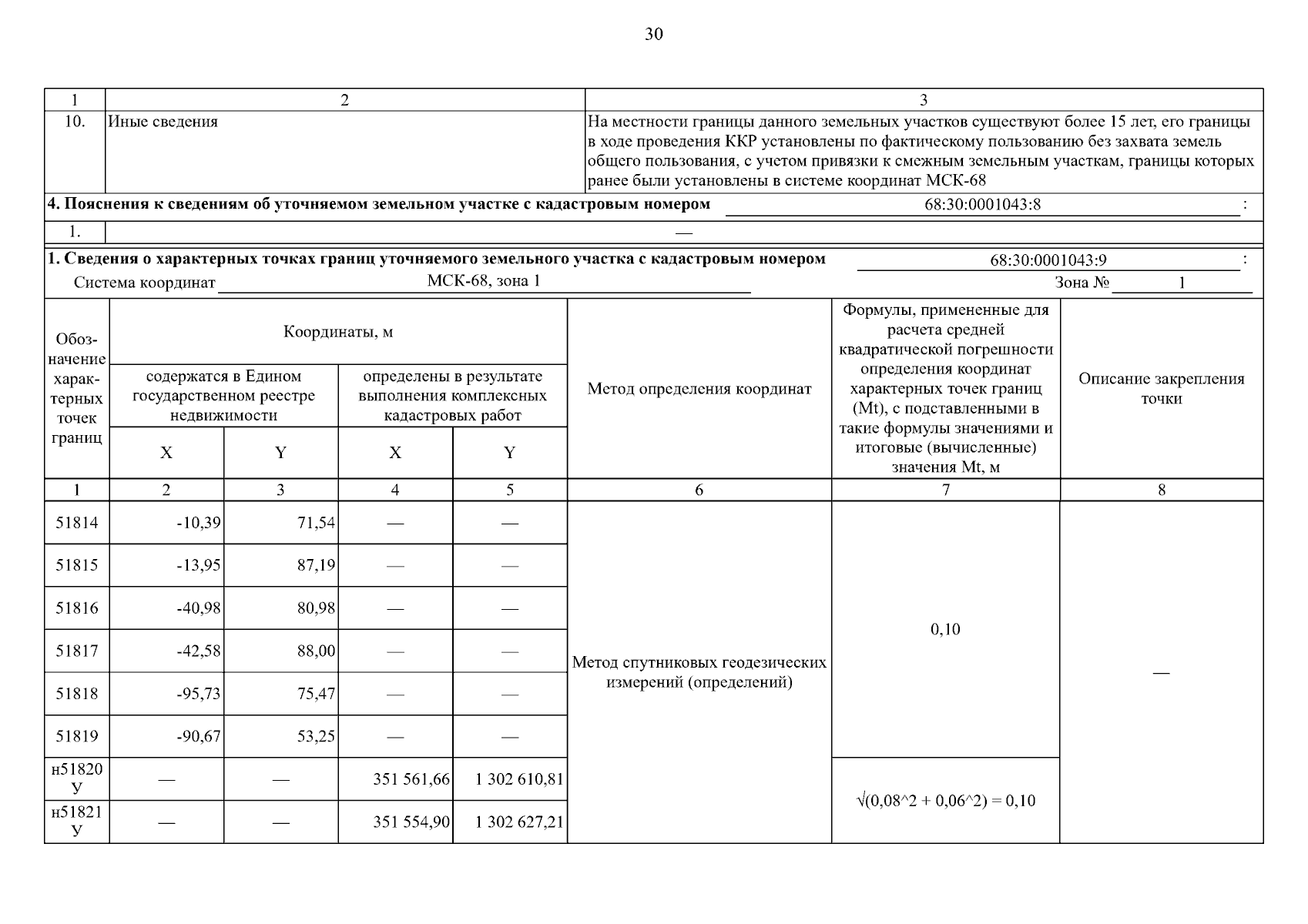 30

| 1 | 2 | 3 |
|---|---|---|
| 10. | Иные сведения | На местности границы данного земельных участков существуют более 15 лет, его границы в ходе проведения ККР установлены по фактическому пользованию без захвата земель общего пользования, с учетом привязки к смежным земельным участкам, границы которых ранее были установлены в системе координат МСК-68 |

4. Пояснения к сведениям об уточняемом земельном участке с кадастровым номером 68:30:0001043:8 :

| 1. | — |
|---|---|

1. Сведения о характерных точках границ уточняемого земельного участка с кадастровым номером 68:30:0001043:9 :

Система координат МСК-68, зона 1 Зона № 1

| Обозначение характерных точек границ | Координаты, м: содержатся в Едином государственном реестре недвижимости X | Координаты, м: содержатся в Едином государственном реестре недвижимости Y | Координаты, м: определены в результате выполнения комплексных кадастровых работ X | Координаты, м: определены в результате выполнения комплексных кадастровых работ Y | Метод определения координат | Формулы, примененные для расчета средней квадратической погрешности определения координат характерных точек границ (Mt), с подставленными в такие формулы значениями и итоговые (вычисленные) значения Mt, м | Описание закрепления точки |
|---|---|---|---|---|---|---|---|
| 1 | 2 | 3 | 4 | 5 | 6 | 7 | 8 |
| 51814 | -10,39 | 71,54 | — | — | Метод спутниковых геодезических измерений (определений) | 0,10 | — |
| 51815 | -13,95 | 87,19 | — | — | | | |
| 51816 | -40,98 | 80,98 | — | — | | | |
| 51817 | -42,58 | 88,00 | — | — | | | |
| 51818 | -95,73 | 75,47 | — | — | | | |
| 51819 | -90,67 | 53,25 | — | — | | | |
| н51820 У | — | — | 351 561,66 | 1 302 610,81 | | √(0,08^2 + 0,06^2) = 0,10 | |
| н51821 У | — | — | 351 554,90 | 1 302 627,21 | | | |